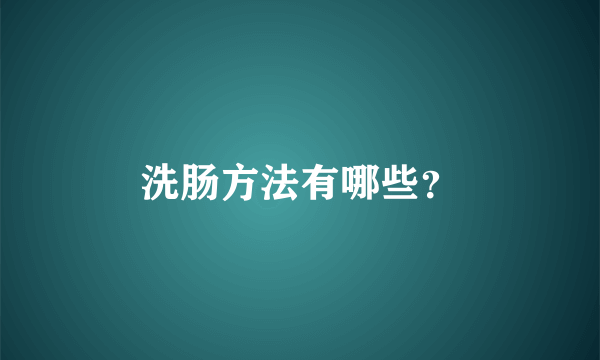 洗肠方法有哪些?